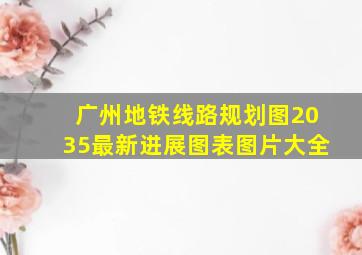 广州地铁线路规划图2035最新进展图表图片大全